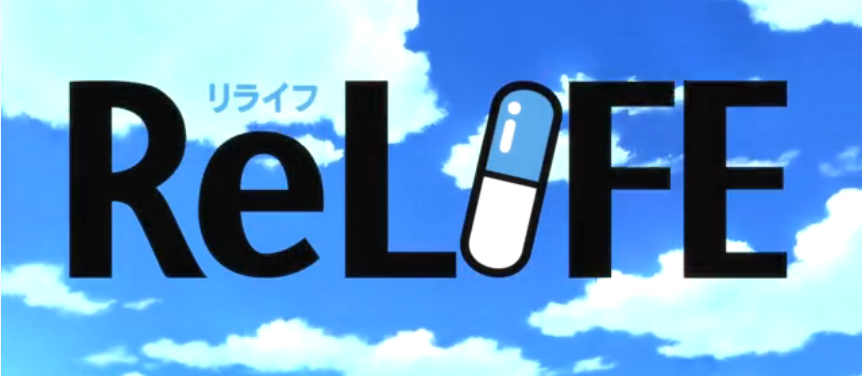 リライフ
ReLIFE